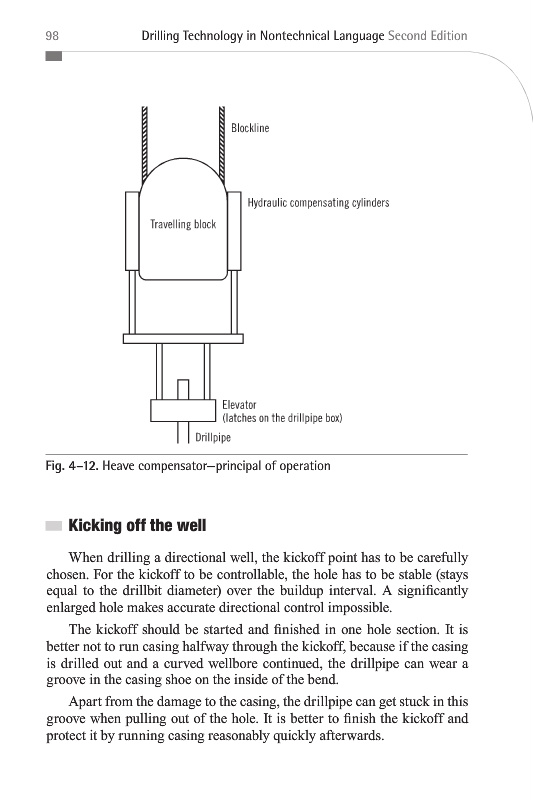 98 Drilling Technology in Nontechnical Language Second Edition

Blockline

Hydraulic compensating cylinders

Travelling block

Elevator
(latches on the drillpipe box)

Drillpipe

Fig. 4–12. Heave compensator—principal of operation

Kicking off the well

When drilling a directional well, the kickoff point has to be carefully chosen. For the kickoff to be controllable, the hole has to be stable (stays equal to the drillbit diameter) over the buildup interval. A significantly enlarged hole makes accurate directional control impossible.

The kickoff should be started and finished in one hole section. It is better not to run casing halfway through the kickoff, because if the casing is drilled out and a curved wellbore continued, the drillpipe can wear a groove in the casing shoe on the inside of the bend.

Apart from the damage to the casing, the drillpipe can get stuck in this groove when pulling out of the hole. It is better to finish the kickoff and protect it by running casing reasonably quickly afterwards.